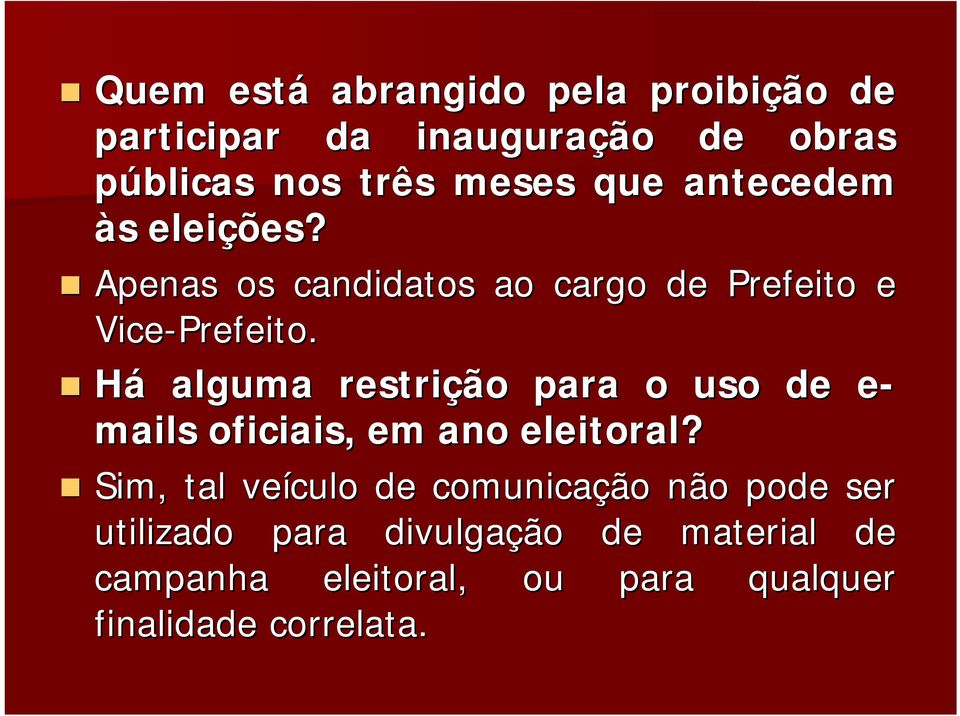 Quem está abrangido pela proibição de participar da inauguração de obras públicas nos três meses que antecedem às eleições?

Apenas os candidatos ao cargo de Prefeito e Vice-Prefeito.

Há alguma restrição para o uso de e-mails oficiais, em ano eleitoral?

Sim, tal veículo de comunicação não pode ser utilizado para divulgação de material de campanha eleitoral, ou para qualquer finalidade correlata.